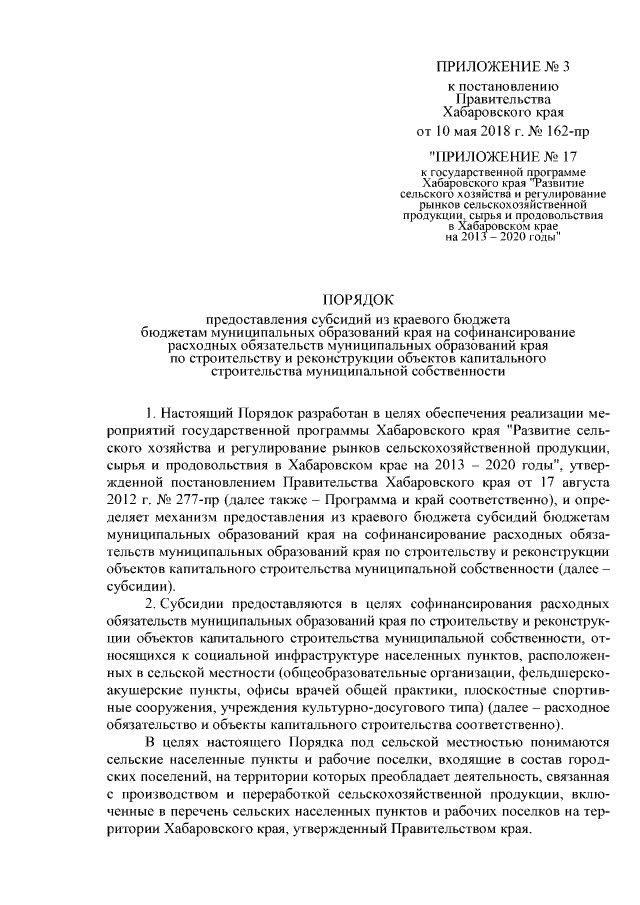 ПРИЛОЖЕНИЕ № 3
к постановлению
Правительства
Хабаровского края
от 10 мая 2018 г. № 162-пр

"ПРИЛОЖЕНИЕ № 17
к государственной программе
Хабаровского края "Развитие
сельского хозяйства и регулирование
рынков сельскохозяйственной
продукции, сырья и продовольствия
в Хабаровском крае
на 2013 – 2020 годы"

ПОРЯДОК
предоставления субсидий из краевого бюджета
бюджетам муниципальных образований края на софинансирование
расходных обязательств муниципальных образований края
по строительству и реконструкции объектов капитального
строительства муниципальной собственности

1. Настоящий Порядок разработан в целях обеспечения реализации мероприятий государственной программы Хабаровского края "Развитие сельского хозяйства и регулирование рынков сельскохозяйственной продукции, сырья и продовольствия в Хабаровском крае на 2013 – 2020 годы", утвержденной постановлением Правительства Хабаровского края от 17 августа 2012 г. № 277-пр (далее также – Программа и край соответственно), и определяет механизм предоставления из краевого бюджета субсидий бюджетам муниципальных образований края на софинансирование расходных обязательств муниципальных образований края по строительству и реконструкции объектов капитального строительства муниципальной собственности (далее – субсидии).

2. Субсидии предоставляются в целях софинансирования расходных обязательств муниципальных образований края по строительству и реконструкции объектов капитального строительства муниципальной собственности, относящихся к социальной инфраструктуре населенных пунктов, расположенных в сельской местности (общеобразовательные организации, фельдшерско-акушерские пункты, офисы врачей общей практики, плоскостные спортивные сооружения, учреждения культурно-досугового типа) (далее – расходное обязательство и объекты капитального строительства соответственно).

В целях настоящего Порядка под сельской местностью понимаются сельские населенные пункты и рабочие поселки, входящие в состав городских поселений, на территории которых преобладает деятельность, связанная с производством и переработкой сельскохозяйственной продукции, включенные в перечень сельских населенных пунктов и рабочих поселков на территории Хабаровского края, утвержденный Правительством края.